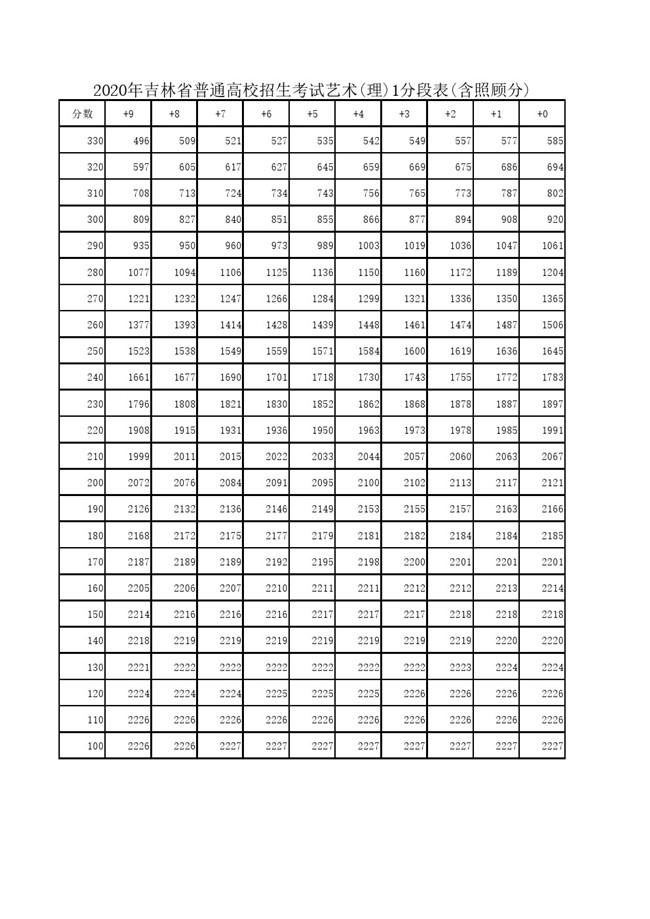 2020年吉林省普通高校招生考试艺术(理)1分段表(含照顾分)

| 分数 | +9 | +8 | +7 | +6 | +5 | +4 | +3 | +2 | +1 | +0 |
|---|---|---|---|---|---|---|---|---|---|---|
| 330 | 496 | 509 | 521 | 527 | 535 | 542 | 549 | 557 | 577 | 585 |
| 320 | 597 | 605 | 617 | 627 | 645 | 659 | 669 | 675 | 686 | 694 |
| 310 | 708 | 713 | 724 | 734 | 743 | 756 | 765 | 773 | 787 | 802 |
| 300 | 809 | 827 | 840 | 851 | 855 | 866 | 877 | 894 | 908 | 920 |
| 290 | 935 | 950 | 960 | 973 | 989 | 1003 | 1019 | 1036 | 1047 | 1061 |
| 280 | 1077 | 1094 | 1106 | 1125 | 1136 | 1150 | 1160 | 1172 | 1189 | 1204 |
| 270 | 1221 | 1232 | 1247 | 1266 | 1284 | 1299 | 1321 | 1336 | 1350 | 1365 |
| 260 | 1377 | 1393 | 1414 | 1428 | 1439 | 1448 | 1461 | 1474 | 1487 | 1506 |
| 250 | 1523 | 1538 | 1549 | 1559 | 1571 | 1584 | 1600 | 1619 | 1636 | 1645 |
| 240 | 1661 | 1677 | 1690 | 1701 | 1718 | 1730 | 1743 | 1755 | 1772 | 1783 |
| 230 | 1796 | 1808 | 1821 | 1830 | 1852 | 1862 | 1868 | 1878 | 1887 | 1897 |
| 220 | 1908 | 1915 | 1931 | 1936 | 1950 | 1963 | 1973 | 1978 | 1985 | 1991 |
| 210 | 1999 | 2011 | 2015 | 2022 | 2033 | 2044 | 2057 | 2060 | 2063 | 2067 |
| 200 | 2072 | 2076 | 2084 | 2091 | 2095 | 2100 | 2102 | 2113 | 2117 | 2121 |
| 190 | 2126 | 2132 | 2136 | 2146 | 2149 | 2153 | 2155 | 2157 | 2163 | 2166 |
| 180 | 2168 | 2172 | 2175 | 2177 | 2179 | 2181 | 2182 | 2184 | 2184 | 2185 |
| 170 | 2187 | 2189 | 2189 | 2192 | 2195 | 2198 | 2200 | 2201 | 2201 | 2201 |
| 160 | 2205 | 2206 | 2207 | 2210 | 2211 | 2211 | 2212 | 2212 | 2213 | 2214 |
| 150 | 2214 | 2216 | 2216 | 2216 | 2217 | 2217 | 2217 | 2218 | 2218 | 2218 |
| 140 | 2218 | 2219 | 2219 | 2219 | 2219 | 2219 | 2219 | 2219 | 2220 | 2220 |
| 130 | 2221 | 2222 | 2222 | 2222 | 2222 | 2222 | 2222 | 2223 | 2224 | 2224 |
| 120 | 2224 | 2224 | 2224 | 2225 | 2225 | 2225 | 2226 | 2226 | 2226 | 2226 |
| 110 | 2226 | 2226 | 2226 | 2226 | 2226 | 2226 | 2226 | 2226 | 2226 | 2226 |
| 100 | 2226 | 2226 | 2227 | 2227 | 2227 | 2227 | 2227 | 2227 | 2227 | 2227 |